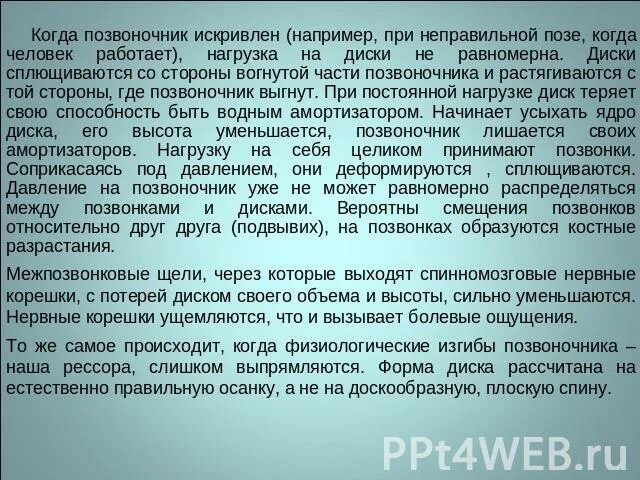 Когда позвоночник искривлен (например, при неправильной позе, когда человек работает), нагрузка на диски не равномерна. Диски сплющиваются со стороны вогнутой части позвоночника и растягиваются с той стороны, где позвоночник выгнут. При постоянной нагрузке диск теряет свою способность быть водным амортизатором. Начинает усыхать ядро диска, его высота уменьшается, позвоночник лишается своих амортизаторов. Нагрузку на себя целиком принимают позвонки. Соприкасаясь под давлением, они деформируются , сплющиваются. Давление на позвоночник уже не может равномерно распределяться между позвонками и дисками. Вероятны смещения позвонков относительно друг друга (подвывих), на позвонках образуются костные разрастания.

Межпозвонковые щели, через которые выходят спинномозговые нервные корешки, с потерей диском своего объема и высоты, сильно уменьшаются. Нервные корешки ущемляются, что и вызывает болевые ощущения.

То же самое происходит, когда физиологические изгибы позвоночника – наша рессора, слишком выпрямляются. Форма диска рассчитана на естественно правильную осанку, а не на доскообразную, плоскую спину.

PPt4WEB.ru